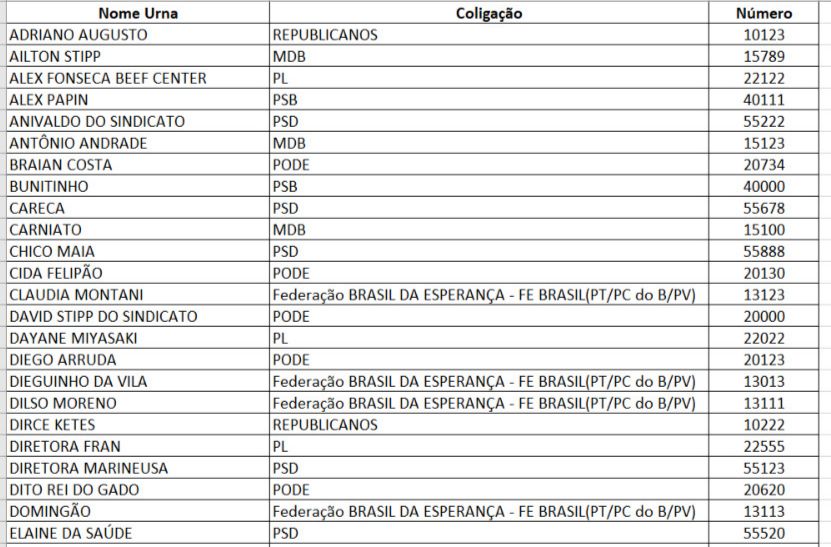 | Nome Urna | Coligação | Número |
|---|---|---|
| ADRIANO AUGUSTO | REPUBLICANOS | 10123 |
| AILTON STIPP | MDB | 15789 |
| ALEX FONSECA BEEF CENTER | PL | 22122 |
| ALEX PAPIN | PSB | 40111 |
| ANIVALDO DO SINDICATO | PSD | 55222 |
| ANTÔNIO ANDRADE | MDB | 15123 |
| BRAIAN COSTA | PODE | 20734 |
| BUNITINHO | PSB | 40000 |
| CARECA | PSD | 55678 |
| CARNIATO | MDB | 15100 |
| CHICO MAIA | PSD | 55888 |
| CIDA FELIPÃO | PODE | 20130 |
| CLAUDIA MONTANI | Federação BRASIL DA ESPERANÇA - FE BRASIL(PT/PC do B/PV) | 13123 |
| DAVID STIPP DO SINDICATO | PODE | 20000 |
| DAYANE MIYASAKI | PL | 22022 |
| DIEGO ARRUDA | PODE | 20123 |
| DIEGUINHO DA VILA | Federação BRASIL DA ESPERANÇA - FE BRASIL(PT/PC do B/PV) | 13013 |
| DILSO MORENO | Federação BRASIL DA ESPERANÇA - FE BRASIL(PT/PC do B/PV) | 13111 |
| DIRCE KETES | REPUBLICANOS | 10222 |
| DIRETORA FRAN | PL | 22555 |
| DIRETORA MARINEUSA | PSD | 55123 |
| DITO REI DO GADO | PODE | 20620 |
| DOMINGÃO | Federação BRASIL DA ESPERANÇA - FE BRASIL(PT/PC do B/PV) | 13113 |
| ELAINE DA SAÚDE | PSD | 55520 |